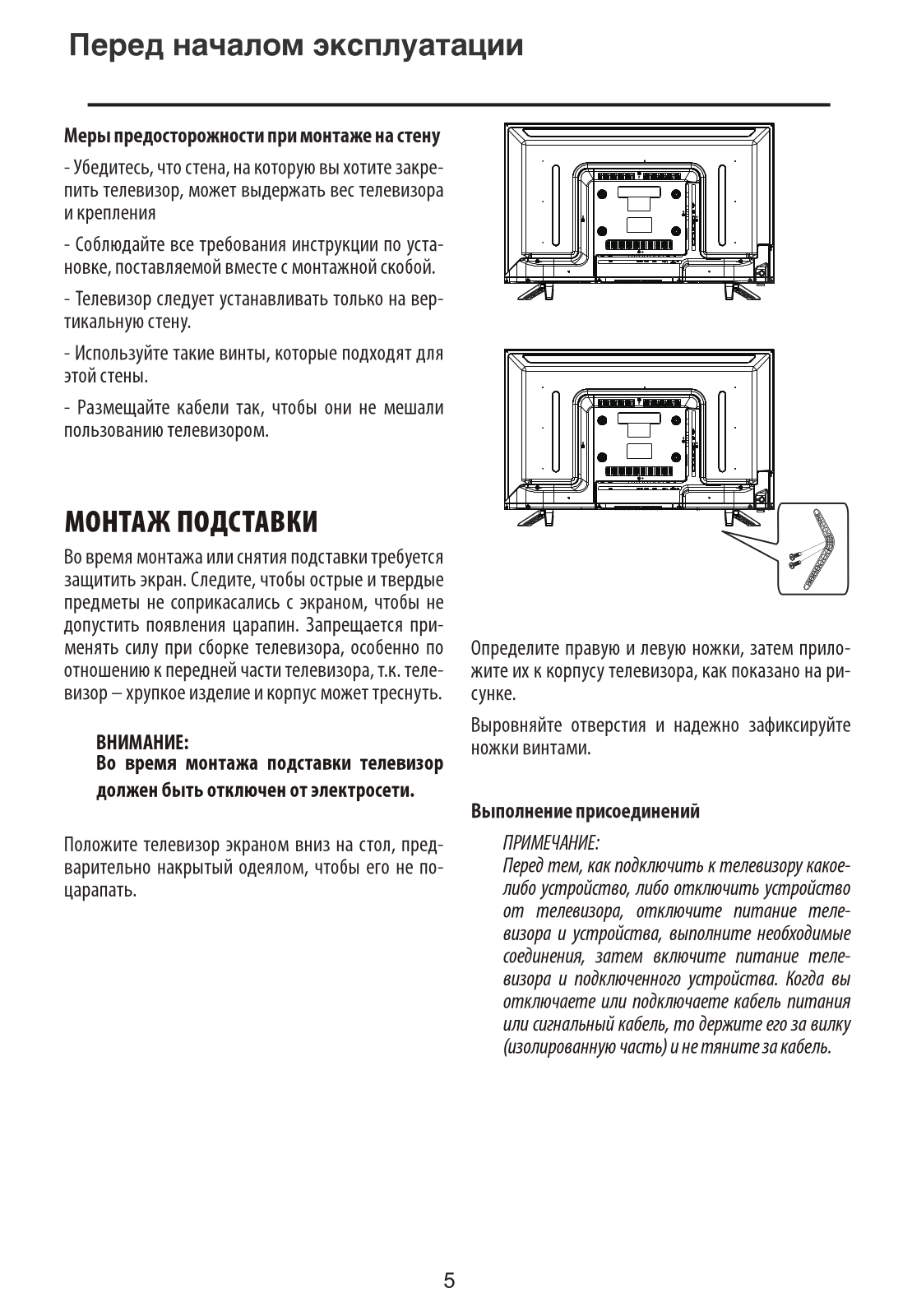 Перед началом эксплуатации

Меры предосторожности при монтаже на стену

- Убедитесь, что стена, на которую вы хотите закрепить телевизор, может выдержать вес телевизора и крепления

- Соблюдайте все требования инструкции по установке, поставляемой вместе с монтажной скобой.

- Телевизор следует устанавливать только на вертикальную стену.

- Используйте такие винты, которые подходят для этой стены.

- Размещайте кабели так, чтобы они не мешали пользованию телевизором.

МОНТАЖ ПОДСТАВКИ

Во время монтажа или снятия подставки требуется защитить экран. Следите, чтобы острые и твердые предметы не соприкасались с экраном, чтобы не допустить появления царапин. Запрещается применять силу при сборке телевизора, особенно по отношению к передней части телевизора, т.к. телевизор – хрупкое изделие и корпус может треснуть.

ВНИМАНИЕ:
Во время монтажа подставки телевизор должен быть отключен от электросети.

Положите телевизор экраном вниз на стол, предварительно накрытый одеялом, чтобы его не поцарапать.

Определите правую и левую ножки, затем приложите их к корпусу телевизора, как показано на рисунке.

Выровняйте отверстия и надежно зафиксируйте ножки винтами.

Выполнение присоединений

ПРИМЕЧАНИЕ:
Перед тем, как подключить к телевизору какое-либо устройство, либо отключить устройство от телевизора, отключите питание телевизора и устройства, выполните необходимые соединения, затем включите питание телевизора и подключенного устройства. Когда вы отключаете или подключаете кабель питания или сигнальный кабель, то держите его за вилку (изолированную часть) и не тяните за кабель.

5